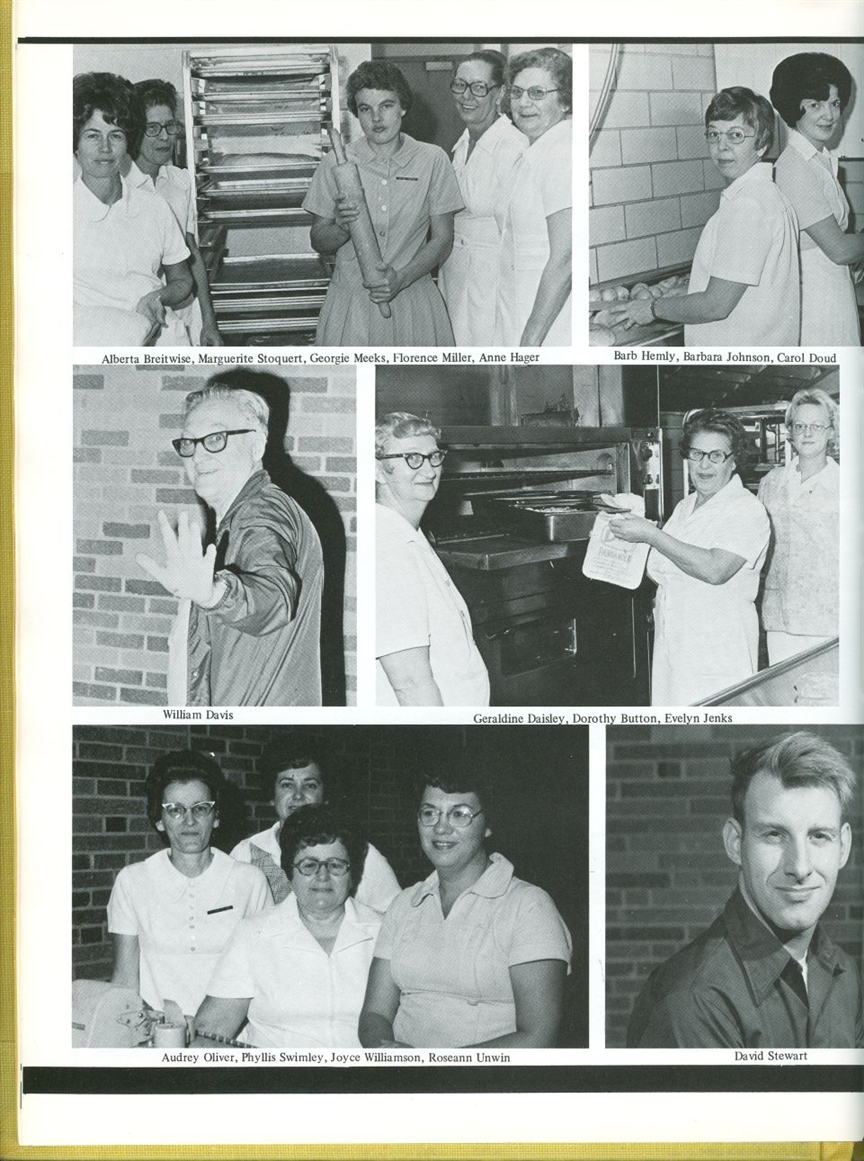 Alberta Breitwise, Marguerite Stoquert, Georgie Meeks, Florence Miller, Anne Hager

Barb Hemly, Barbara Johnson, Carol Doud

William Davis

Geraldine Daisley, Dorothy Button, Evelyn Jenks

Audrey Oliver, Phyllis Swimley, Joyce Williamson, Roseann Unwin

David Stewart